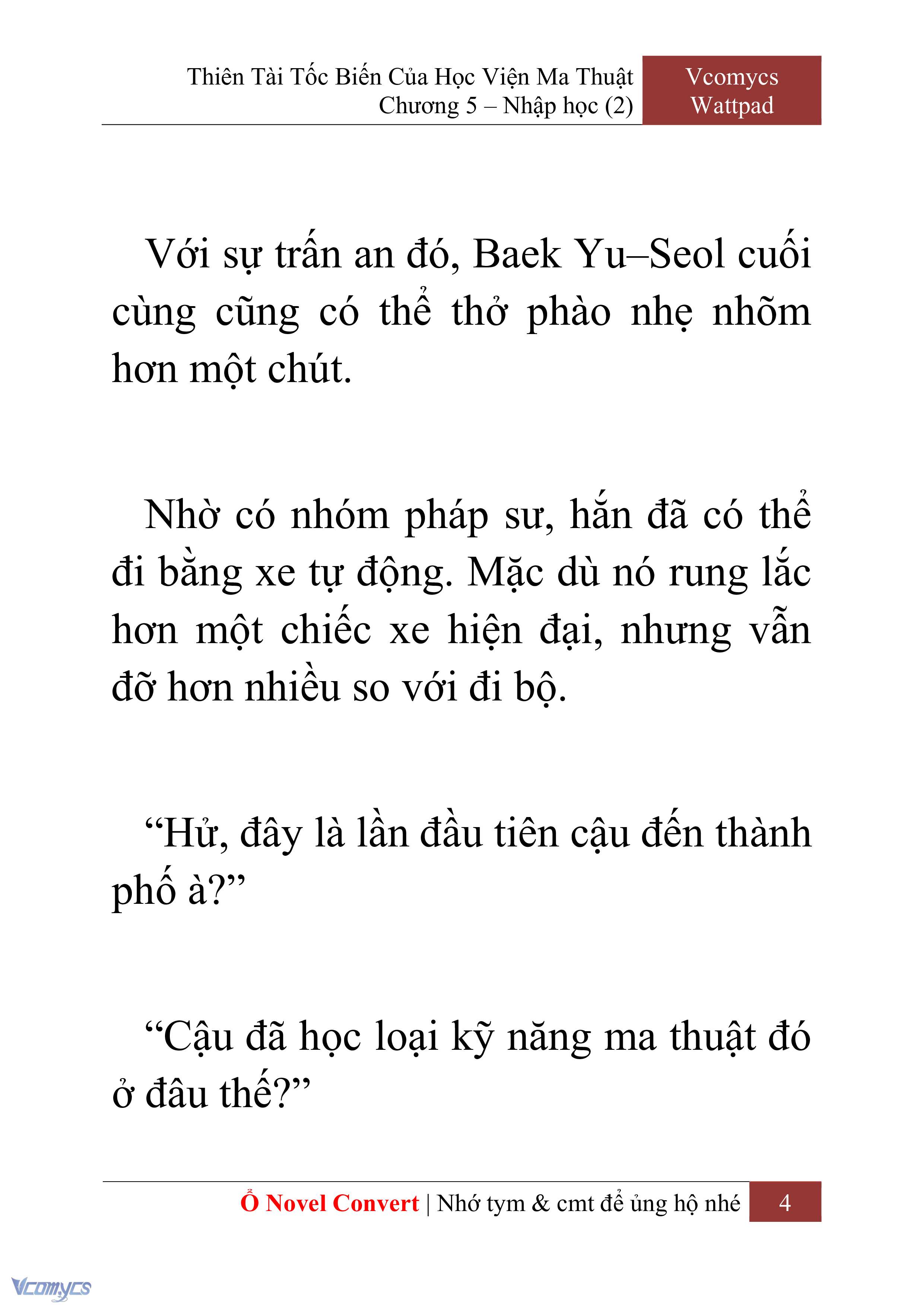 Thiên Tài Tốc Biến Của Học Viện Ma Thuật
Chương 5 – Nhập học (2)

Vcomycs
Wattpad

Với sự trấn an đó, Baek Yu–Seol cuối cùng cũng có thể thở phào nhẹ nhõm hơn một chút.

Nhờ có nhóm pháp sư, hắn đã có thể đi bằng xe tự động. Mặc dù nó rung lắc hơn một chiếc xe hiện đại, nhưng vẫn đỡ hơn nhiều so với đi bộ.

“Hử, đây là lần đầu tiên cậu đến thành phố à?”

“Cậu đã học loại kỹ năng ma thuật đó ở đâu thế?”

Ổ Novel Convert | Nhớ tym & cmt để ủng hộ nhé 4

Vcomycs